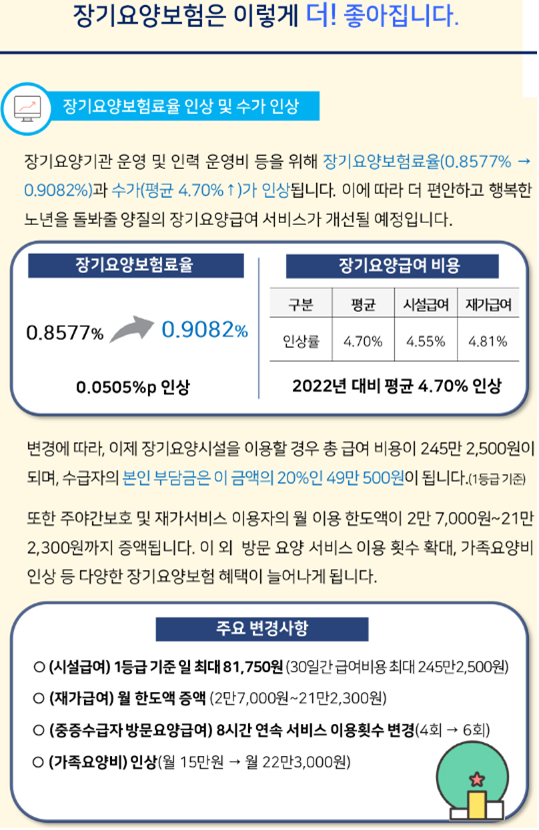 장기요양보험은 이렇게 더! 좋아집니다.

장기요양보험료율 인상 및 수가 인상

장기요양기관 운영 및 인력 운영비 등을 위해 장기요양보험료율(0.8577% → 0.9082%)과 수가(평균 4.70%↑)가 인상됩니다. 이에 따라 더 편안하고 행복한 노년을 돌봐줄 양질의 장기요양급여 서비스가 개선될 예정입니다.

장기요양보험료율

0.8577% 0.9082%

0.0505%p 인상

장기요양급여 비용

| 구분 | 평균 | 시설급여 | 재가급여 |
|---|---|---|---|
| 인상률 | 4.70% | 4.55% | 4.81% |

2022년 대비 평균 4.70% 인상

변경에 따라, 이제 장기요양시설을 이용할 경우 총 급여 비용이 245만 2,500원이 되며, 수급자의 본인 부담금은 이 금액의 20%인 49만 500원이 됩니다.(1등급 기준)

또한 주야간보호 및 재가서비스 이용자의 월 이용 한도액이 2만 7,000원~21만 2,300원까지 증액됩니다. 이 외 방문 요양 서비스 이용 횟수 확대, 가족요양비 인상 등 다양한 장기요양보험 혜택이 늘어나게 됩니다.

주요 변경사항

○ (시설급여) 1등급 기준 일 최대 81,750원 (30일간 급여비용 최대 245만2,500원)
○ (재가급여) 월 한도액 증액 (2만7,000원~21만2,300원)
○ (중증수급자 방문요양급여) 8시간 연속 서비스 이용횟수 변경(4회 → 6회)
○ (가족요양비) 인상(월 15만원 → 월 22만3,000원)